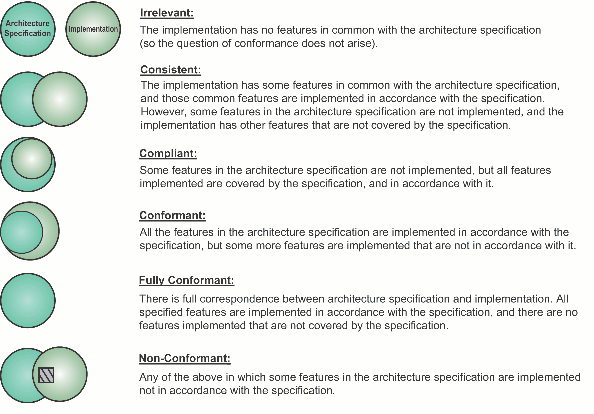 Architecture Specification

Implementation

Irrelevant:
The implementation has no features in common with the architecture specification (so the question of conformance does not arise).

Consistent:
The implementation has some features in common with the architecture specification, and those common features are implemented in accordance with the specification. However, some features in the architecture specification are not implemented, and the implementation has other features that are not covered by the specification.

Compliant:
Some features in the architecture specification are not implemented, but all features implemented are covered by the specification, and in accordance with it.

Conformant:
All the features in the architecture specification are implemented in accordance with the specification, but some more features are implemented that are not in accordance with it.

Fully Conformant:
There is full correspondence between architecture specification and implementation. All specified features are implemented in accordance with the specification, and there are no features implemented that are not covered by the specification.

Non-Conformant:
Any of the above in which some features in the architecture specification are implemented not in accordance with the specification.